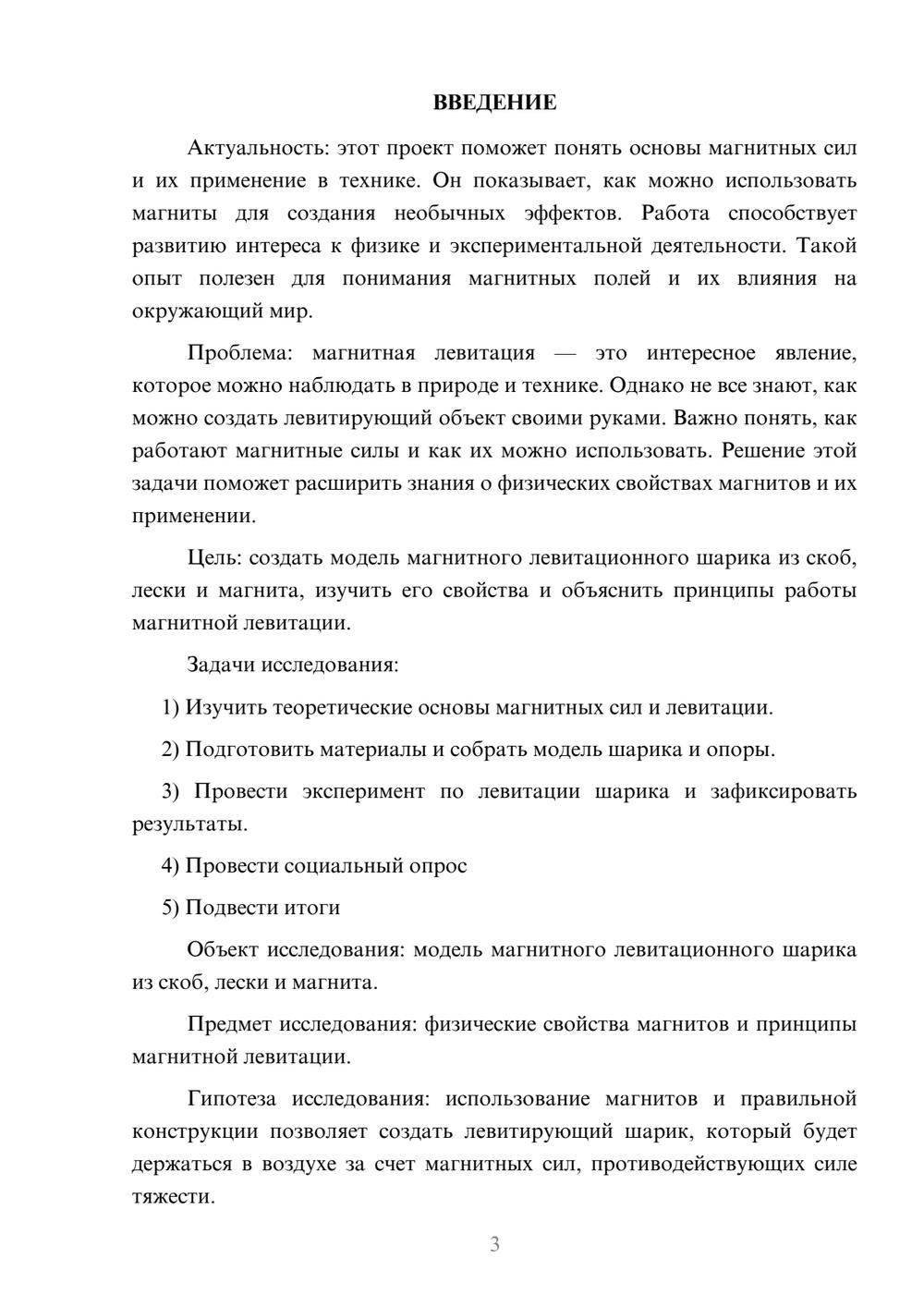 ВВЕДЕНИЕ

Актуальность: этот проект поможет понять основы магнитных сил и их применение в технике. Он показывает, как можно использовать магниты для создания необычных эффектов. Работа способствует развитию интереса к физике и экспериментальной деятельности. Такой опыт полезен для понимания магнитных полей и их влияния на окружающий мир.

Проблема: магнитная левитация — это интересное явление, которое можно наблюдать в природе и технике. Однако не все знают, как можно создать левитирующий объект своими руками. Важно понять, как работают магнитные силы и как их можно использовать. Решение этой задачи поможет расширить знания о физических свойствах магнитов и их применении.

Цель: создать модель магнитного левитационного шарика из скоб, лески и магнита, изучить его свойства и объяснить принципы работы магнитной левитации.

Задачи исследования:

1) Изучить теоретические основы магнитных сил и левитации.

2) Подготовить материалы и собрать модель шарика и опоры.

3) Провести эксперимент по левитации шарика и зафиксировать результаты.

4) Провести социальный опрос

5) Подвести итоги

Объект исследования: модель магнитного левитационного шарика из скоб, лески и магнита.

Предмет исследования: физические свойства магнитов и принципы магнитной левитации.

Гипотеза исследования: использование магнитов и правильной конструкции позволяет создать левитирующий шарик, который будет держаться в воздухе за счет магнитных сил, противодействующих силе тяжести.

3